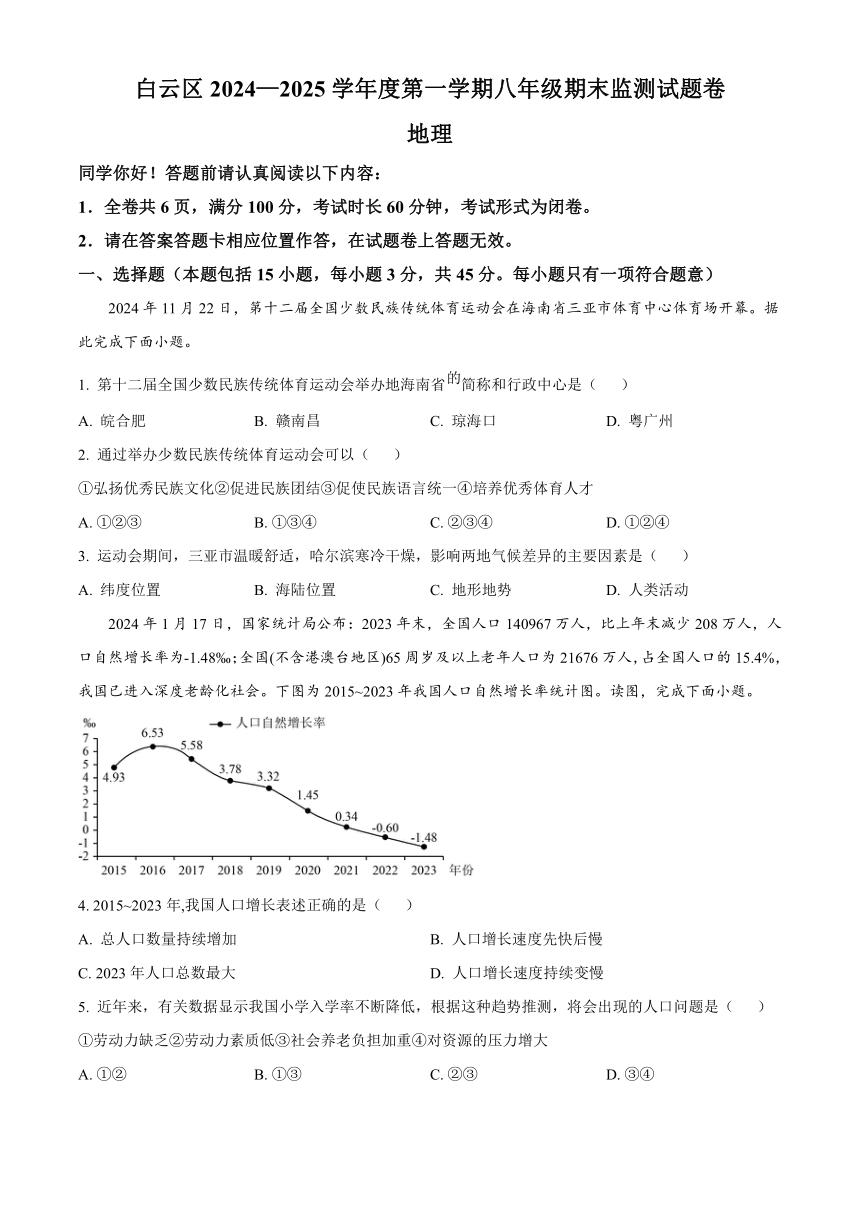 白云区 2024—2025 学年度第一学期八年级期末监测试题卷

地理

同学你好！答题前请认真阅读以下内容：

1．全卷共 6 页，满分 100 分，考试时长 60 分钟，考试形式为闭卷。

2．请在答案答题卡相应位置作答，在试题卷上答题无效。

一、选择题（本题包括 15 小题，每小题 3 分，共 45 分。每小题只有一项符合题意）

2024 年 11 月 22 日，第十二届全国少数民族传统体育运动会在海南省三亚市体育中心体育场开幕。据此完成下面小题。

1. 第十二届全国少数民族传统体育运动会举办地海南省的简称和行政中心是（　　）

A. 皖合肥　　B. 赣南昌　　C. 琼海口　　D. 粤广州

2. 通过举办少数民族传统体育运动会可以（　　）

①弘扬优秀民族文化②促进民族团结③促使民族语言统一④培养优秀体育人才

A. ①②③　　B. ①③④　　C. ②③④　　D. ①②④

3. 运动会期间，三亚市温暖舒适，哈尔滨寒冷干燥，影响两地气候差异的主要因素是（　　）

A. 纬度位置　　B. 海陆位置　　C. 地形地势　　D. 人类活动

2024 年 1 月 17 日，国家统计局公布：2023 年末，全国人口 140967 万人，比上年末减少 208 万人，人口自然增长率为-1.48‰；全国(不含港澳台地区)65 周岁及以上老年人口为 21676 万人，占全国人口的 15.4%，我国已进入深度老龄化社会。下图为 2015~2023 年我国人口自然增长率统计图。读图，完成下面小题。

‰
人口自然增长率
7 6 5 4 3 2 1 0 -1 -2
4.93 6.53 5.58 3.78 3.32 1.45 0.34 -0.60 -1.48
2015 2016 2017 2018 2019 2020 2021 2022 2023 年份

4. 2015~2023 年,我国人口增长表述正确的是（　　）

A. 总人口数量持续增加　　B. 人口增长速度先快后慢

C. 2023 年人口总数最大　　D. 人口增长速度持续变慢

5. 近年来，有关数据显示我国小学入学率不断降低，根据这种趋势推测，将会出现的人口问题是（　　）

①劳动力缺乏②劳动力素质低③社会养老负担加重④对资源的压力增大

A. ①②　　B. ①③　　C. ②③　　D. ③④